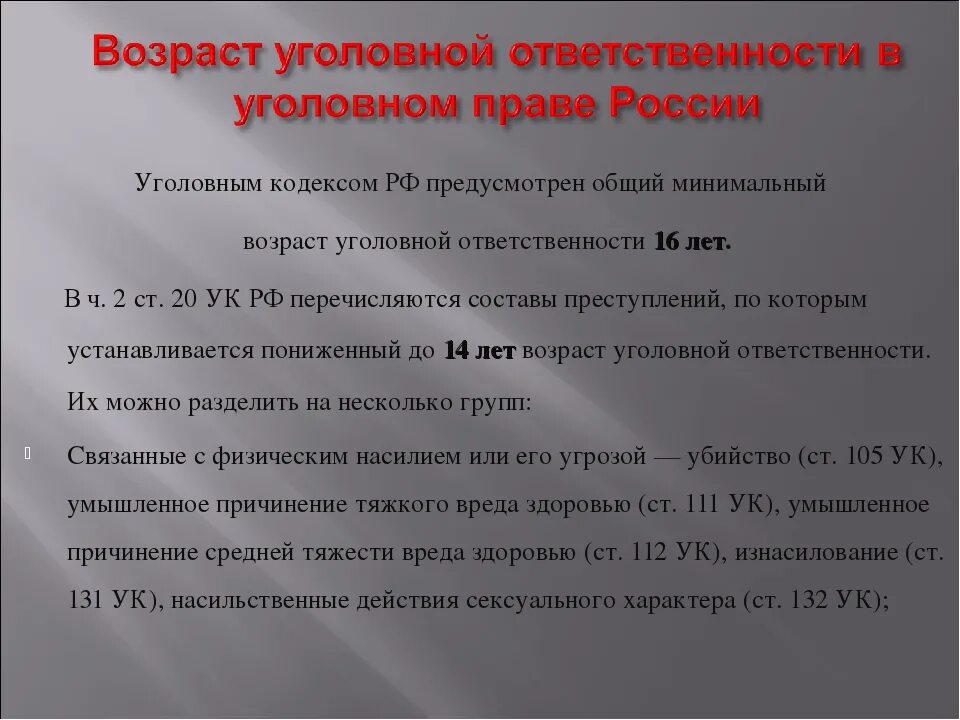 Возраст уголовной ответственности в уголовном праве России

Уголовным кодексом РФ предусмотрен общий минимальный возраст уголовной ответственности 16 лет.

В ч. 2 ст. 20 УК РФ перечисляются составы преступлений, по которым устанавливается пониженный до 14 лет возраст уголовной ответственности. Их можно разделить на несколько групп:

Связанные с физическим насилием или его угрозой — убийство (ст. 105 УК), умышленное причинение тяжкого вреда здоровью (ст. 111 УК), умышленное причинение средней тяжести вреда здоровью (ст. 112 УК), изнасилование (ст. 131 УК), насильственные действия сексуального характера (ст. 132 УК);